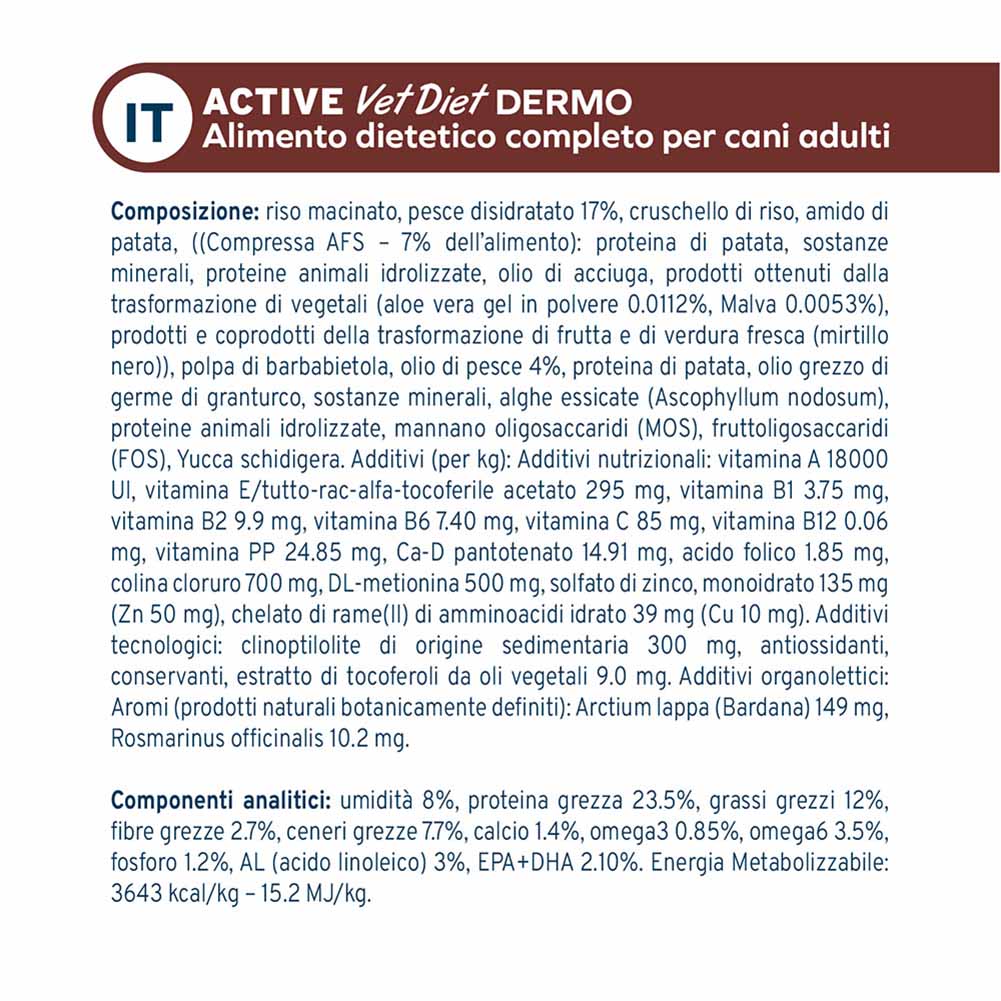 IT ACTIVE Vet Diet DERMO
Alimento dietetico completo per cani adulti

Composizione: riso macinato, pesce disidratato 17%, cruschello di riso, amido di patata, ((Compressa AFS – 7% dell'alimento): proteina di patata, sostanze minerali, proteine animali idrolizzate, olio di acciuga, prodotti ottenuti dalla trasformazione di vegetali (aloe vera gel in polvere 0.0112%, Malva 0.0053%), prodotti e coprodotti della trasformazione di frutta e di verdura fresca (mirtillo nero)), polpa di barbabietola, olio di pesce 4%, proteina di patata, olio grezzo di germe di granturco, sostanze minerali, alghe essicate (Ascophyllum nodosum), proteine animali idrolizzate, mannano oligosaccaridi (MOS), fruttoligosaccaridi (FOS), Yucca schidigera. Additivi (per kg): Additivi nutrizionali: vitamina A 18000 UI, vitamina E/tutto-rac-alfa-tocoferile acetato 295 mg, vitamina B1 3.75 mg, vitamina B2 9.9 mg, vitamina B6 7.40 mg, vitamina C 85 mg, vitamina B12 0.06 mg, vitamina PP 24.85 mg, Ca-D pantotenato 14.91 mg, acido folico 1.85 mg, colina cloruro 700 mg, DL-metionina 500 mg, solfato di zinco, monoidrato 135 mg (Zn 50 mg), chelato di rame(II) di amminoacidi idrato 39 mg (Cu 10 mg). Additivi tecnologici: clinoptilolite di origine sedimentaria 300 mg, antiossidanti, conservanti, estratto di tocoferoli da oli vegetali 9.0 mg. Additivi organolettici: Aromi (prodotti naturali botanicamente definiti): Arctium lappa (Bardana) 149 mg, Rosmarinus officinalis 10.2 mg.

Componenti analitici: umidità 8%, proteina grezza 23.5%, grassi grezzi 12%, fibre grezze 2.7%, ceneri grezze 7.7%, calcio 1.4%, omega3 0.85%, omega6 3.5%, fosforo 1.2%, AL (acido linoleico) 3%, EPA+DHA 2.10%. Energia Metabolizzabile: 3643 kcal/kg – 15.2 MJ/kg.